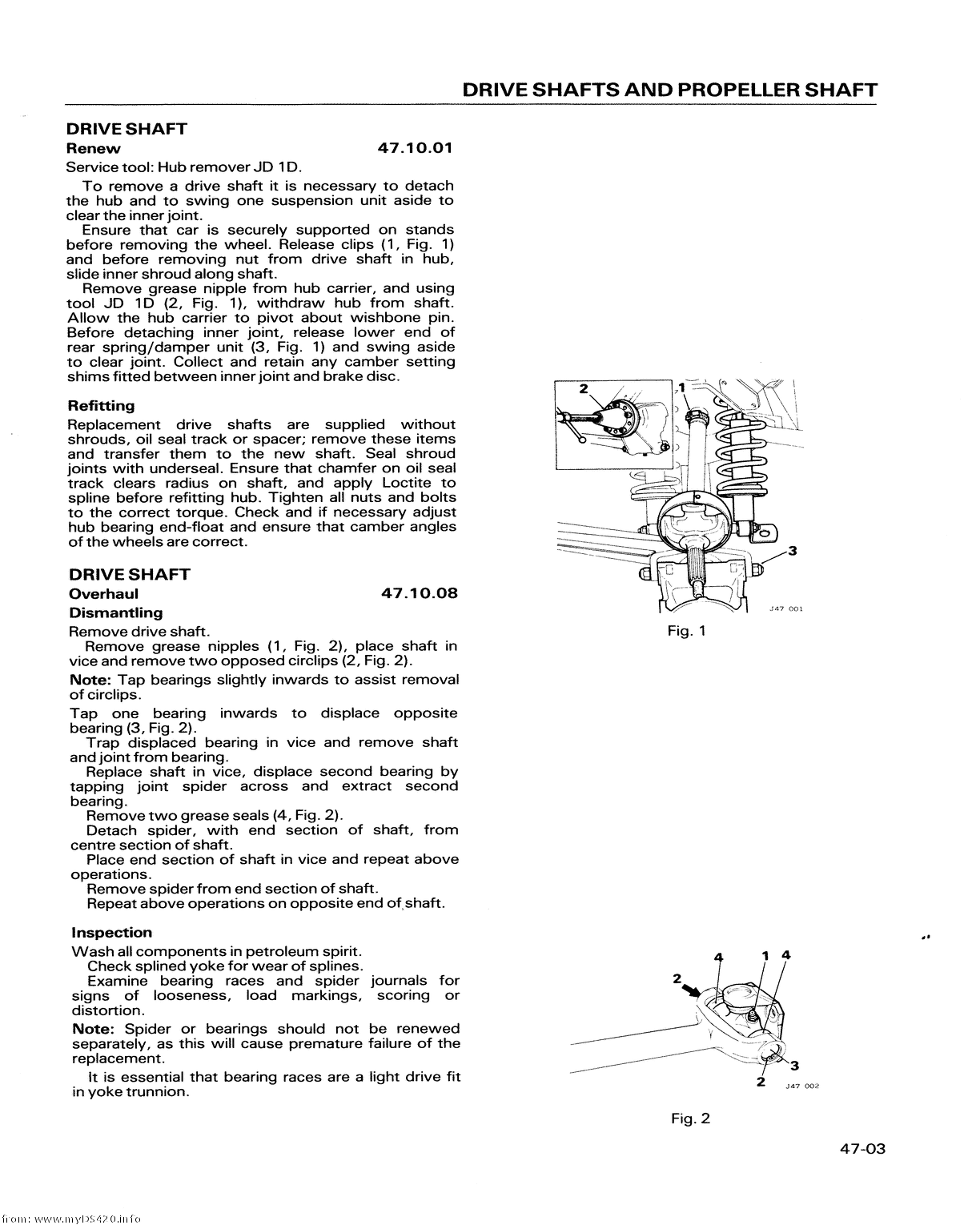 DRIVE SHAFTS AND PROPELLER SHAFT

DRIVE SHAFT

Renew 47.10.01

Service tool: Hub remover JD 1D.

To remove a drive shaft it is necessary to detach the hub and to swing one suspension unit aside to clear the inner joint.

Ensure that car is securely supported on stands before removing the wheel. Release clips (1, Fig. 1) and before removing nut from drive shaft in hub, slide inner shroud along shaft.

Remove grease nipple from hub carrier, and using tool JD 1D (2, Fig. 1), withdraw hub from shaft. Allow the hub carrier to pivot about wishbone pin. Before detaching inner joint, release lower end of rear spring/damper unit (3, Fig. 1) and swing aside to clear joint. Collect and retain any camber setting shims fitted between inner joint and brake disc.

Refitting

Replacement drive shafts are supplied without shrouds, oil seal track or spacer; remove these items and transfer them to the new shaft. Seal shroud joints with underseal. Ensure that chamfer on oil seal track clears radius on shaft, and apply Loctite to spline before refitting hub. Tighten all nuts and bolts to the correct torque. Check and if necessary adjust hub bearing end-float and ensure that camber angles of the wheels are correct.

DRIVE SHAFT

Overhaul 47.10.08

Dismantling

Remove drive shaft.

Remove grease nipples (1, Fig. 2), place shaft in vice and remove two opposed circlips (2, Fig. 2).

Note: Tap bearings slightly inwards to assist removal of circlips.

Tap one bearing inwards to displace opposite bearing (3, Fig. 2).

Trap displaced bearing in vice and remove shaft and joint from bearing.

Replace shaft in vice, displace second bearing by tapping joint spider across and extract second bearing.

Remove two grease seals (4, Fig. 2).

Detach spider, with end section of shaft, from centre section of shaft.

Place end section of shaft in vice and repeat above operations.

Remove spider from end section of shaft.

Repeat above operations on opposite end of shaft.

Inspection

Wash all components in petroleum spirit.

Check splined yoke for wear of splines.

Examine bearing races and spider journals for signs of looseness, load markings, scoring or distortion.

Note: Spider or bearings should not be renewed separately, as this will cause premature failure of the replacement.

It is essential that bearing races are a light drive fit in yoke trunnion.

2
1
3
J47 001

Fig. 1

4
1
4
2
3
2
J47 002

Fig. 2

47-03

from: www.myDS420.info